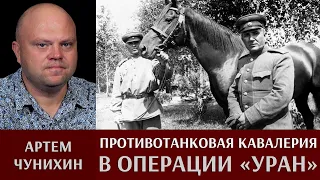 АРТЕМ ЧУНИХИН

ПРОТИВОТАНКОВАЯ КАВАЛЕРИЯ В ОПЕРАЦИИ «УРАН»